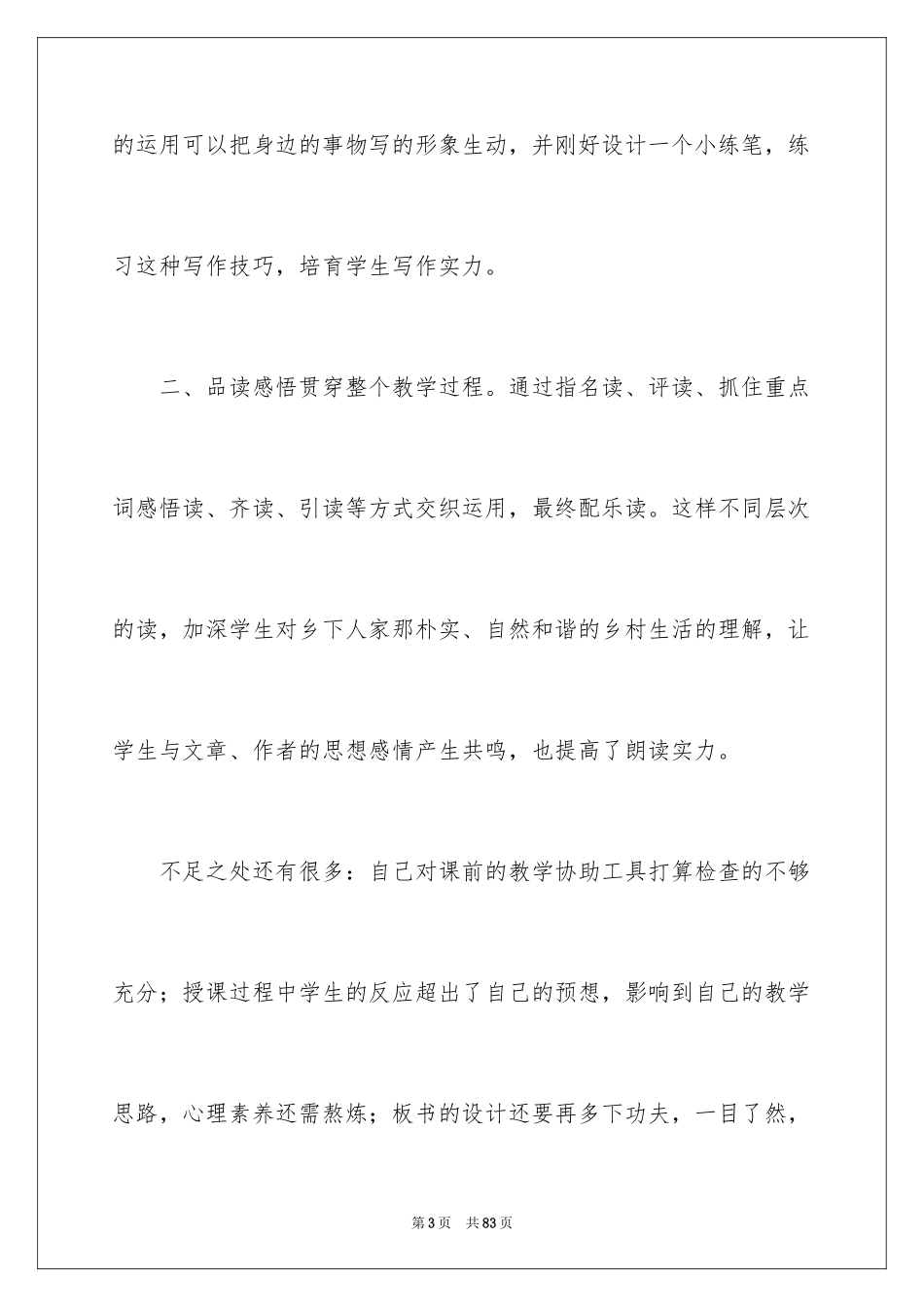 的运用可以把身边的事物写的形象生动，并刚好设计一个小练笔，练习这种写作技巧，培育学生写作实力。

二、品读感悟贯穿整个教学过程。通过指名读、评读、抓住重点词感悟读、齐读、引读等方式交织运用，最终配乐读。这样不同层次的读，加深学生对乡下人家那朴实、自然和谐的乡村生活的理解，让学生与文章、作者的思想感情产生共鸣，也提高了朗读实力。

不足之处还有很多：自己对课前的教学协助工具打算检查的不够充分；授课过程中学生的反应超出了自己的预想，影响到自己的教学思路，心理素养还需熬炼；板书的设计还要再多下功夫，一目了然，

第3页 共83页